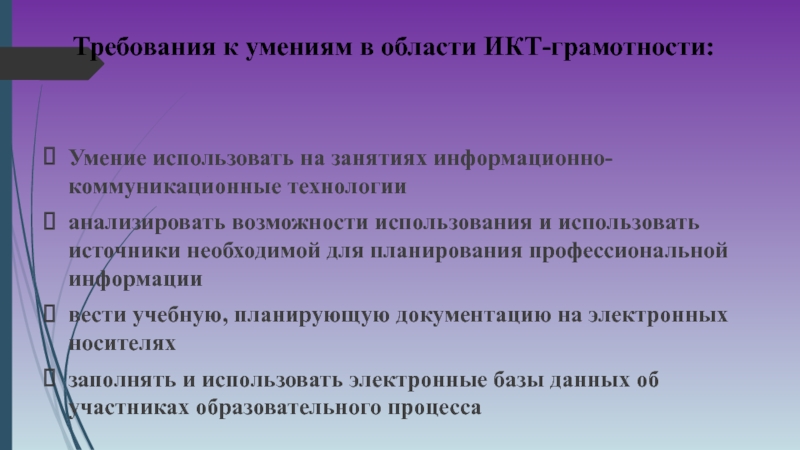 Требования к умениям в области ИКТ-грамотности:

☐ Умение использовать на занятиях информационно-коммуникационные технологии

☐ анализировать возможности использования и использовать источники необходимой для планирования профессиональной информации

☐ вести учебную, планирующую документацию на электронных носителях

☐ заполнять и использовать электронные базы данных об участниках образовательного процесса